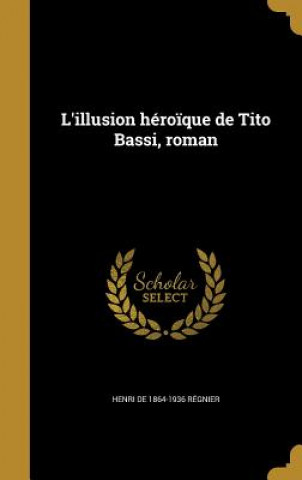 L'illusion héroïque de Tito Bassi, roman

Scholar
SELECT

HENRI DE 1864-1936 RÉGNIER